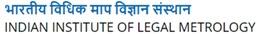 भारतीय विधिक माप विज्ञान संस्थान
INDIAN INSTITUTE OF LEGAL METROLOGY